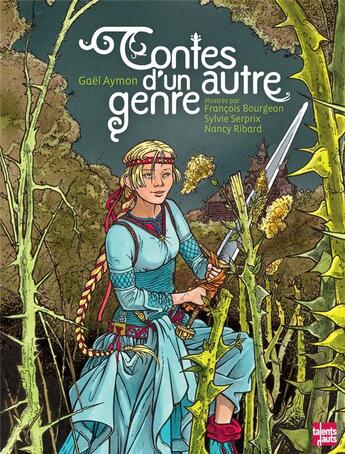 Contes d'un autre genre

Gaël Aymon

illustrés par
François Bourgeon
Sylvie Serprix
Nancy Ribard

talents hauts